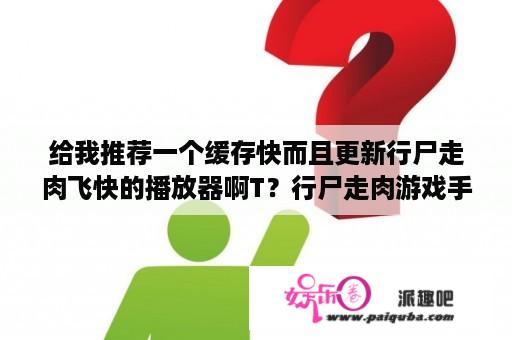 给我推荐一个缓存快而且更新行尸走肉飞快的播放器啊T？行尸走肉游戏手

娱乐圈

派趣吧

www.paiquba.com